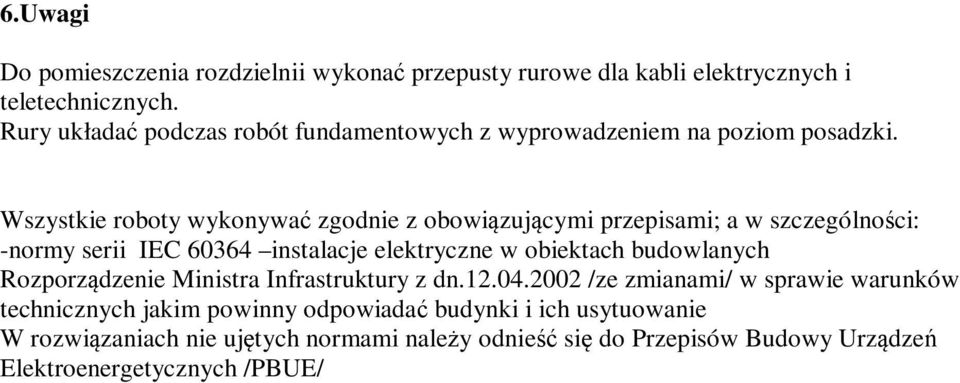 6.Uwagi

Do pomieszczenia rozdzielnii wykonać przepusty rurowe dla kabli elektrycznych i teletechnicznych.
Rury układać podczas robót fundamentowych z wyprowadzeniem na poziom posadzki.

Wszystkie roboty wykonywać zgodnie z obowiązującymi przepisami; a w szczególności:
-normy serii IEC 60364 –instalacje elektryczne w obiektach budowlanych
Rozporządzenie Ministra Infrastruktury z dn.12.04.2002 /ze zmianami/ w sprawie warunków technicznych jakim powinny odpowiadać budynki i ich usytuowanie
W rozwiązaniach nie ujętych normami należy odnieść się do Przepisów Budowy Urządzeń Elektroenergetycznych /PBUE/